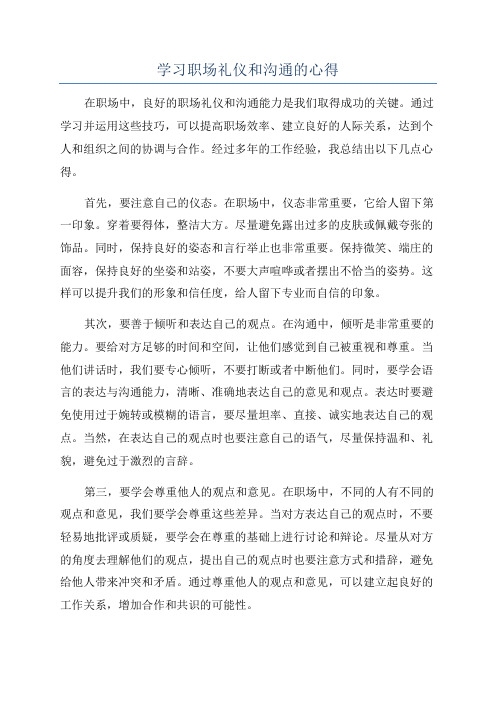 学习职场礼仪和沟通的心得

在职场中，良好的职场礼仪和沟通能力是我们取得成功的关键。通过学习并运用这些技巧，可以提高职场效率、建立良好的人际关系，达到个人和组织之间的协调与合作。经过多年的工作经验，我总结出以下几点心得。

首先，要注意自己的仪态。在职场中，仪态非常重要，它给人留下第一印象。穿着要得体，整洁大方。尽量避免露出过多的皮肤或佩戴夸张的饰品。同时，保持良好的姿态和言行举止也非常重要。保持微笑、端庄的面容，保持良好的坐姿和站姿，不要大声喧哗或者摆出不恰当的姿势。这样可以提升我们的形象和信任度，给人留下专业而自信的印象。

其次，要善于倾听和表达自己的观点。在沟通中，倾听是非常重要的能力。要给对方足够的时间和空间，让他们感觉到自己被重视和尊重。当他们讲话时，我们要专心倾听，不要打断或者中断他们。同时，要学会语言的表达与沟通能力，清晰、准确地表达自己的意见和观点。表达时要避免使用过于婉转或模糊的语言，要尽量坦率、直接、诚实地表达自己的观点。当然，在表达自己的观点时也要注意自己的语气，尽量保持温和、礼貌，避免过于激烈的言辞。

第三，要学会尊重他人的观点和意见。在职场中，不同的人有不同的观点和意见，我们要学会尊重这些差异。当对方表达自己的观点时，不要轻易地批评或质疑，要学会在尊重的基础上进行讨论和辩论。尽量从对方的角度去理解他们的观点，提出自己的观点时也要注意方式和措辞，避免给他人带来冲突和矛盾。通过尊重他人的观点和意见，可以建立起良好的工作关系，增加合作和共识的可能性。